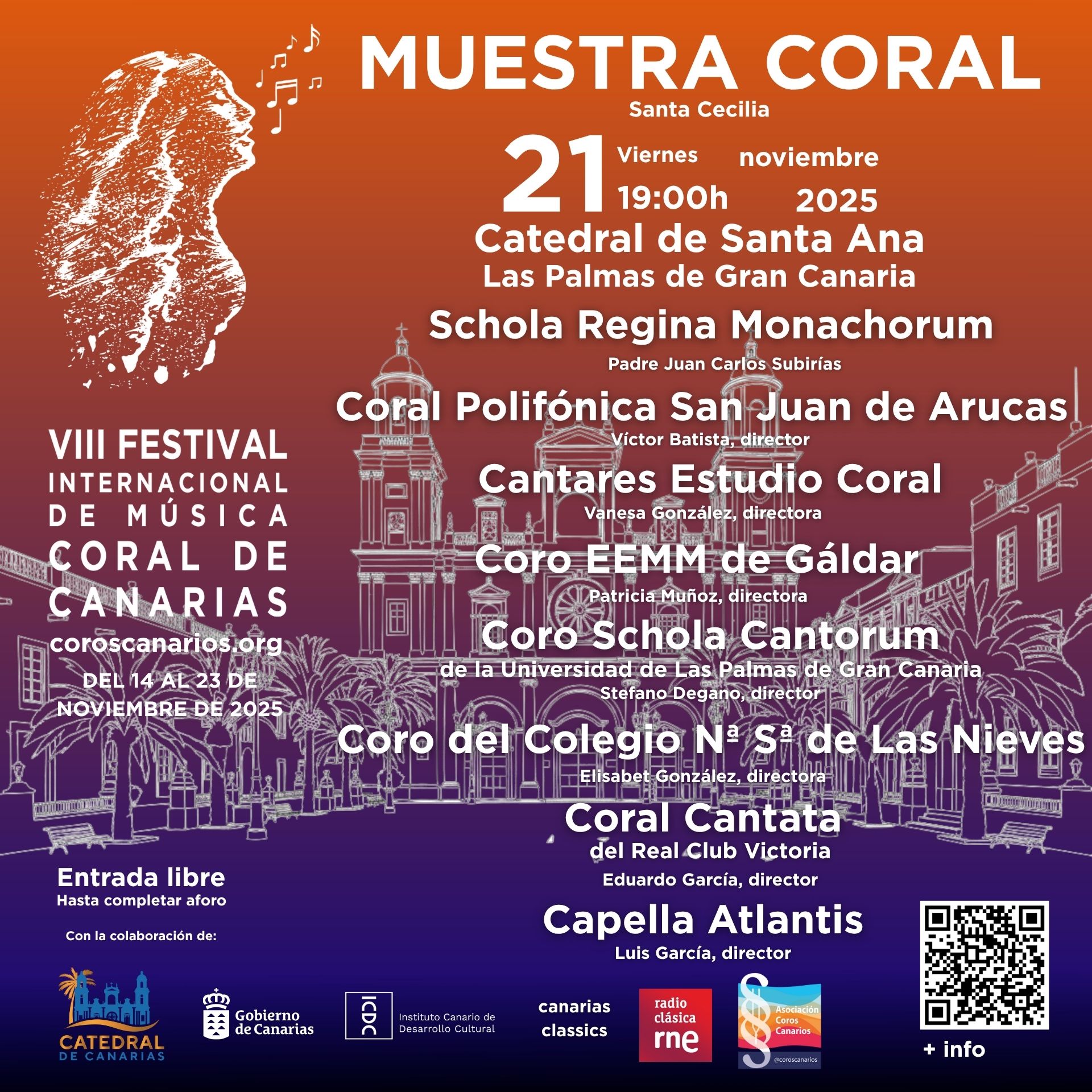 MUESTRA CORAL

Santa Cecilia

21 Viernes 19:00h noviembre 2025

Catedral de Santa Ana
Las Palmas de Gran Canaria

Schola Regina Monachorum
Padre Juan Carlos Subirías

Coral Polifónica San Juan de Arucas
Víctor Batista, director

Cantares Estudio Coral
Vanesa González, directora

Coro EEMM de Gáldar
Patricia Muñoz, directora

Coro Schola Cantorum
de la Universidad de Las Palmas de Gran Canaria
Stefano Degano, director

Coro del Colegio Nª Sª de Las Nieves
Elisabet González, directora

Coral Cantata
del Real Club Victoria
Eduardo García, director

Capella Atlantis
Luis García, director

VIII FESTIVAL
INTERNACIONAL
DE MÚSICA
CORAL DE
CANARIAS
coroscanarios.org
DEL 14 AL 23 DE
NOVIEMBRE DE 2025

Entrada libre
Hasta completar aforo

Con la colaboración de:

CATEDRAL DE CANARIAS

Gobierno de Canarias

ICDC Instituto Canario de Desarrollo Cultural

canarias classics

radio clásica rne

Asociación Coros Canarios
@coroscanarios

+ info